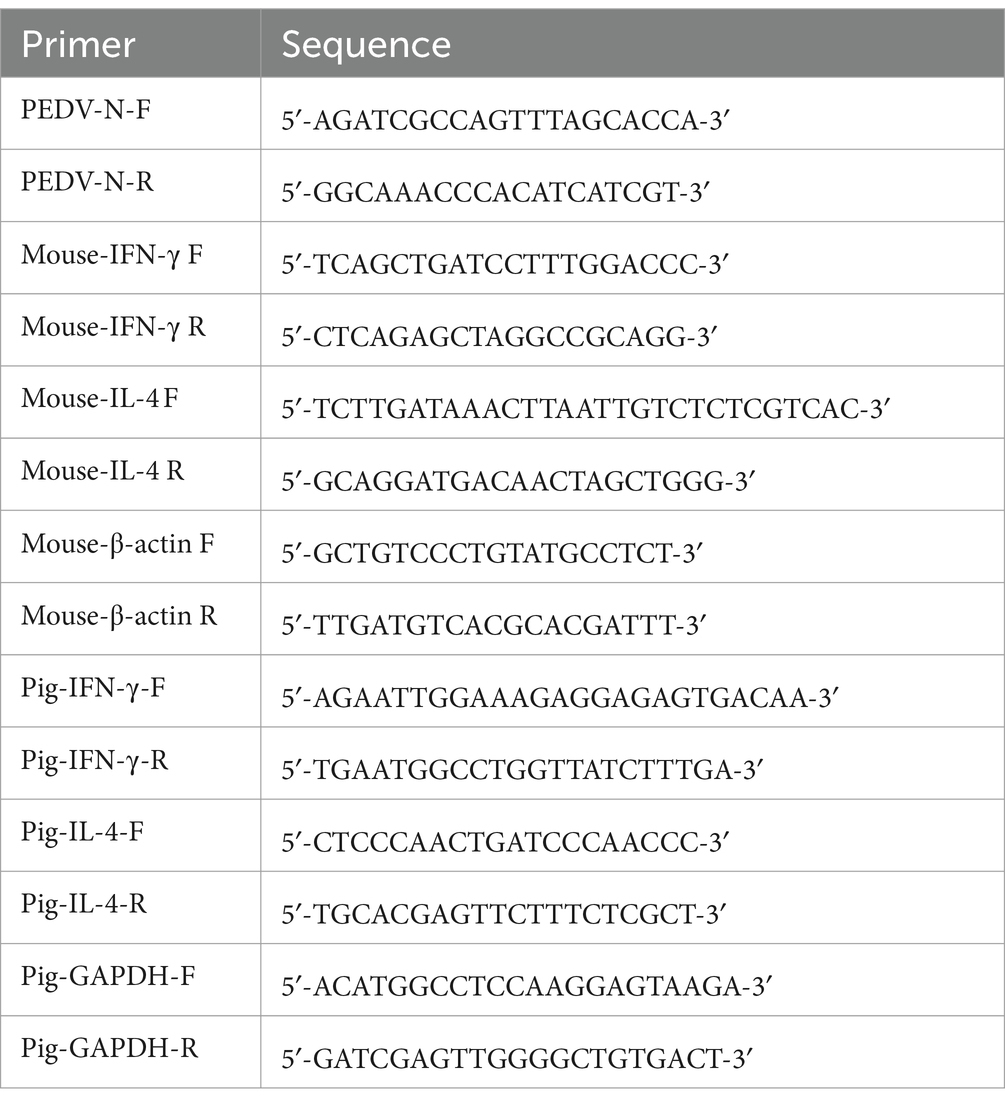 | Primer | Sequence |
|---|---|
| PEDV-N-F | 5′-AGATCGCCAGTTTAGCACCA-3′ |
| PEDV-N-R | 5′-GGCAAACCCACATCATCGT-3′ |
| Mouse-IFN-γ F | 5′-TCAGCTGATCCTTTGGACCC-3′ |
| Mouse-IFN-γ R | 5′-CTCAGAGCTAGGCCGCAGG-3′ |
| Mouse-IL-4 F | 5′-TCTTGATAAACTTAATTGTCTCTCGTCAC-3′ |
| Mouse-IL-4 R | 5′-GCAGGATGACAACTAGCTGGG-3′ |
| Mouse-β-actin F | 5′-GCTGTCCCTGTATGCCTCT-3′ |
| Mouse-β-actin R | 5′-TTGATGTCACGCACGATTT-3′ |
| Pig-IFN-γ-F | 5′-AGAATTGGAAAGAGGAGAGTGACAA-3′ |
| Pig-IFN-γ-R | 5′-TGAATGGCCTGGTTATCTTTGA-3′ |
| Pig-IL-4-F | 5′-CTCCCAACTGATCCCAACCC-3′ |
| Pig-IL-4-R | 5′-TGCACGAGTTCTTTCTCGCT-3′ |
| Pig-GAPDH-F | 5′-ACATGGCCTCCAAGGAGTAAGA-3′ |
| Pig-GAPDH-R | 5′-GATCGAGTTGGGGCTGTGACT-3′ |